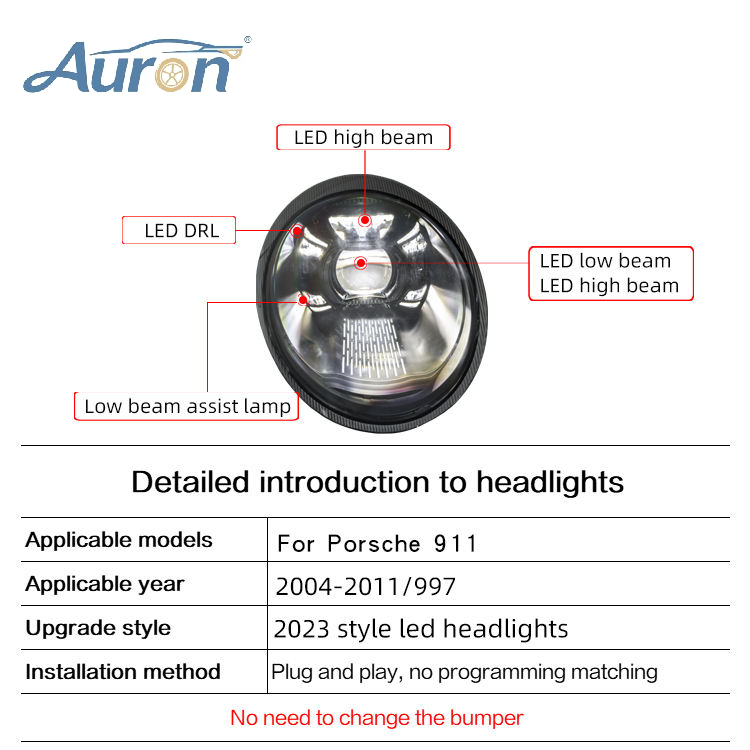 Auron®

LED high beam

LED DRL

LED low beam
LED high beam

Low beam assist lamp

Detailed introduction to headlights

| Applicable models | For Porsche 911 |
|---|---|
| Applicable year | 2004-2011/997 |
| Upgrade style | 2023 style led headlights |
| Installation method | Plug and play, no programming matching |

No need to change the bumper